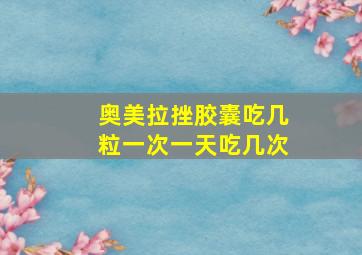 奥美拉挫胶囊吃几粒一次一天吃几次